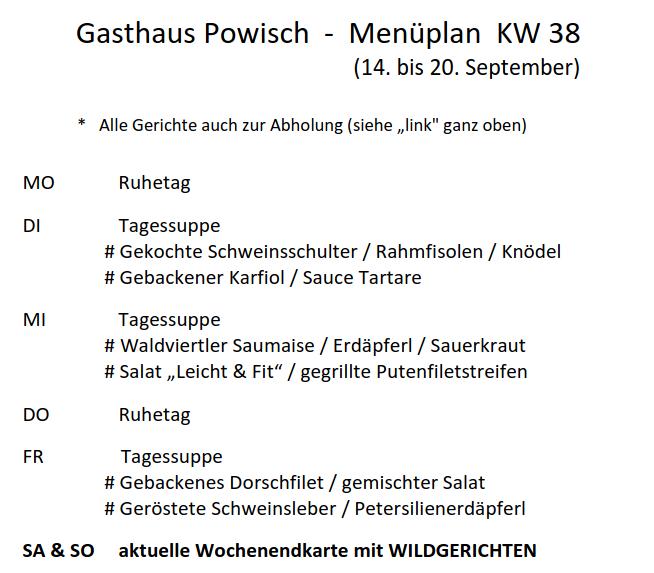 Gasthaus Powisch - Menüplan KW 38
(14. bis 20. September)

* Alle Gerichte auch zur Abholung (siehe „link" ganz oben)

MO Ruhetag

DI Tagessuppe
# Gekochte Schweinsschulter / Rahmfisolen / Knödel
# Gebackener Karfiol / Sauce Tartare

MI Tagessuppe
# Waldviertler Saumaise / Erdäpferl / Sauerkraut
# Salat „Leicht & Fit“ / gegrillte Putenfiletstreifen

DO Ruhetag

FR Tagessuppe
# Gebackenes Dorschfilet / gemischter Salat
# Geröstete Schweinsleber / Petersilienerdäpferl

SA & SO aktuelle Wochenendkarte mit WILDGERICHTEN